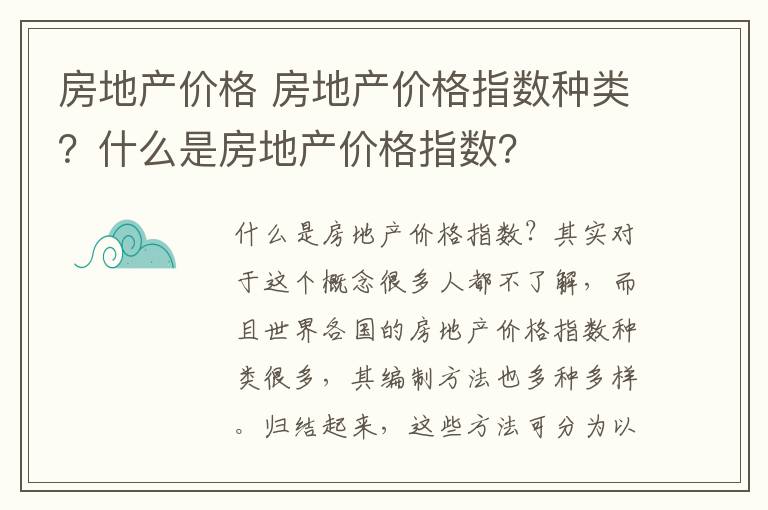 房地产价格 房地产价格指数种类？什么是房地产价格指数？

什么是房地产价格指数？其实对于这个概念很多人都不了解，而且世界各国的房地产价格指数种类很多，其编制方法也多种多样。归结起来，这些方法可分为以